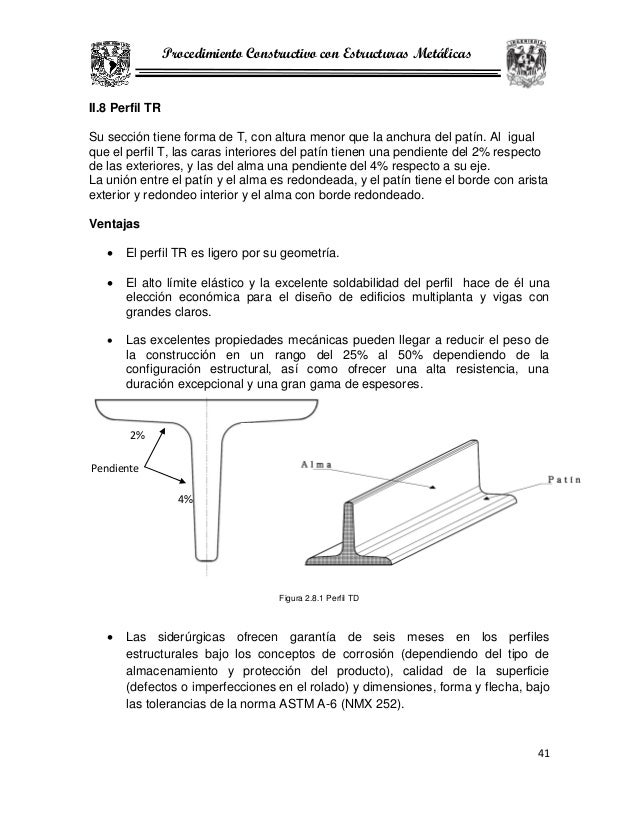 Procedimiento Constructivo con Estructuras Metálicas

II.8 Perfil TR

Su sección tiene forma de T, con altura menor que la anchura del patín. Al igual que el perfil T, las caras interiores del patín tienen una pendiente del 2% respecto de las exteriores, y las del alma una pendiente del 4% respecto a su eje.
La unión entre el patín y el alma es redondeada, y el patín tiene el borde con arista exterior y redondeo interior y el alma con borde redondeado.

Ventajas

• El perfil TR es ligero por su geometría.

• El alto límite elástico y la excelente soldabilidad del perfil hace de él una elección económica para el diseño de edificios multiplanta y vigas con grandes claros.

• Las excelentes propiedades mecánicas pueden llegar a reducir el peso de la construcción en un rango del 25% al 50% dependiendo de la configuración estructural, así como ofrecer una alta resistencia, una duración excepcional y una gran gama de espesores.

2%

Pendiente

4%

Alma

Patín

Figura 2.8.1 Perfil TD

• Las siderúrgicas ofrecen garantía de seis meses en los perfiles estructurales bajo los conceptos de corrosión (dependiendo del tipo de almacenamiento y protección del producto), calidad de la superficie (defectos o imperfecciones en el rolado) y dimensiones, forma y flecha, bajo las tolerancias de la norma ASTM A-6 (NMX 252).

41